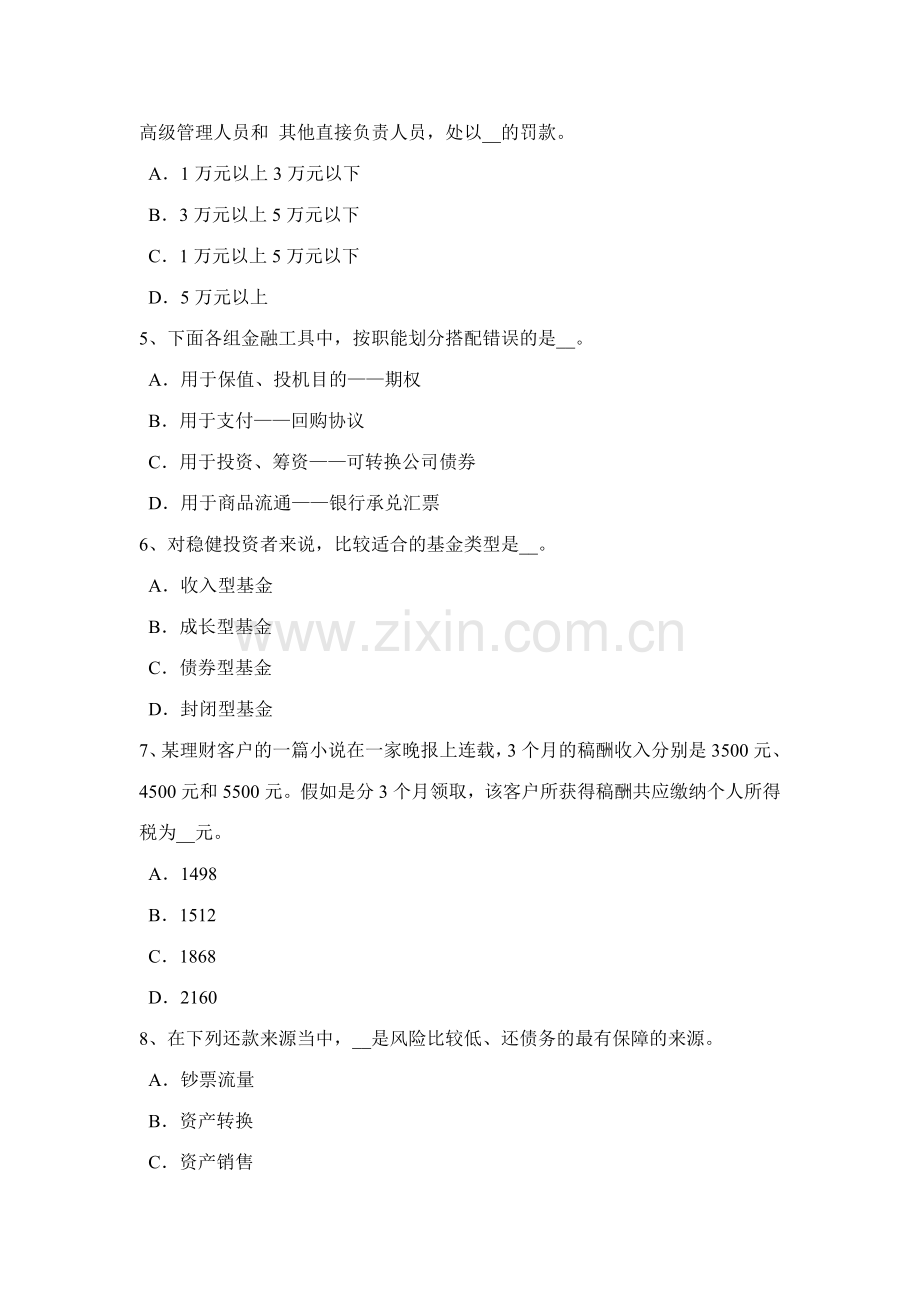 高级管理人员和 其他直接负责人员，处以__的罚款。

A．1 万元以上 3 万元以下

B．3 万元以上 5 万元以下

C．1 万元以上 5 万元以下

D．5 万元以上

5、下面各组金融工具中，按职能划分搭配错误的是__。

A．用于保值、投机目的——期权

B．用于支付——回购协议

C．用于投资、筹资——可转换公司债券

D．用于商品流通——银行承兑汇票

6、对稳健投资者来说，比较适合的基金类型是__。

A．收入型基金

B．成长型基金

C．债券型基金

D．封闭型基金

7、某理财客户的一篇小说在一家晚报上连载，3 个月的稿酬收入分别是 3500 元、4500 元和 5500 元。假如是分 3 个月领取，该客户所获得稿酬共应缴纳个人所得税为__元。

A．1498

B．1512

C．1868

D．2160

8、在下列还款来源当中，__是风险比较低、还债务的最有保障的来源。

A．钞票流量

B．资产转换

C．资产销售

www.zixin.com.cn